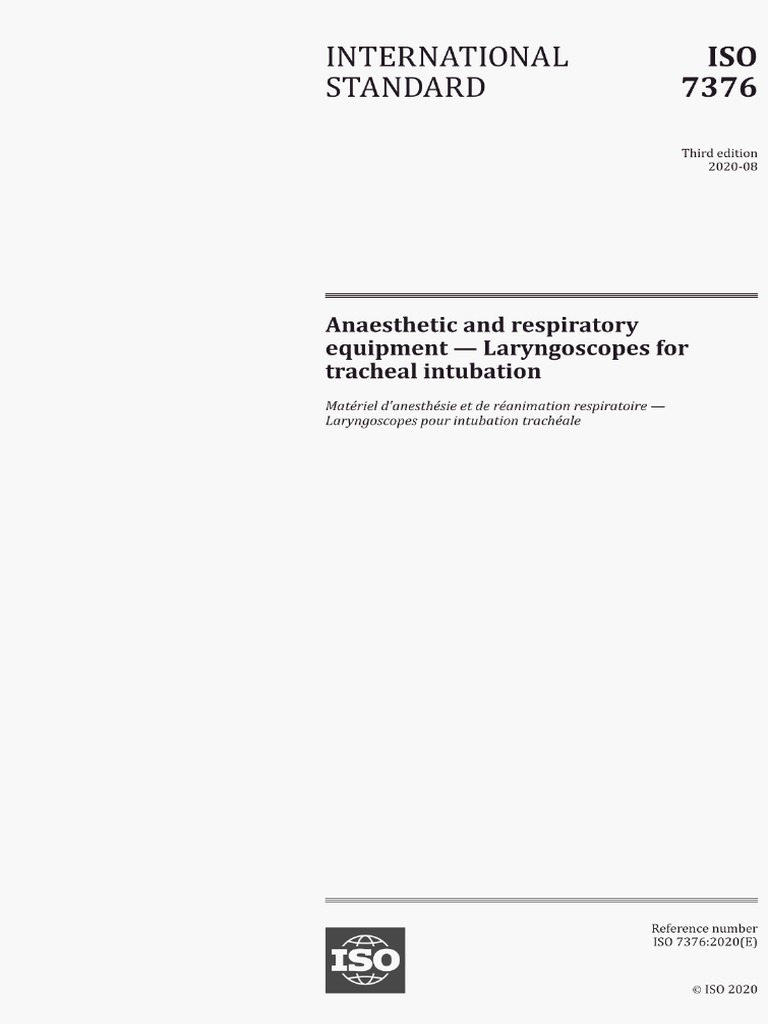 INTERNATIONAL STANDARD

ISO 7376

Third edition
2020-08

Anaesthetic and respiratory equipment — Laryngoscopes for tracheal intubation

Matériel d'anesthésie et de réanimation respiratoire — Laryngoscopes pour intubation trachéale

ISO

Reference number
ISO 7376:2020(E)

© ISO 2020